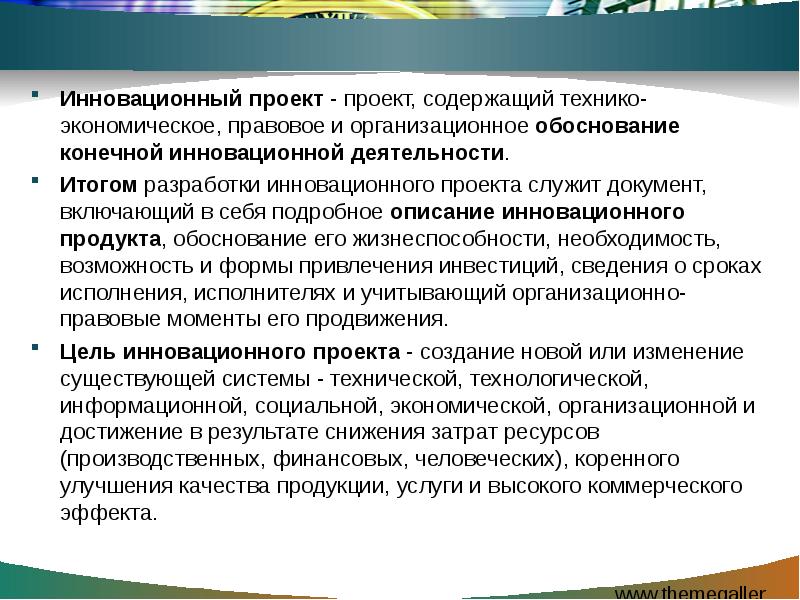 Инновационный проект - проект, содержащий технико-экономическое, правовое и организационное обоснование конечной инновационной деятельности.

Итогом разработки инновационного проекта служит документ, включающий в себя подробное описание инновационного продукта, обоснование его жизнеспособности, необходимость, возможность и формы привлечения инвестиций, сведения о сроках исполнения, исполнителях и учитывающий организационно-правовые моменты его продвижения.

Цель инновационного проекта - создание новой или изменение существующей системы - технической, технологической, информационной, социальной, экономической, организационной и достижение в результате снижения затрат ресурсов (производственных, финансовых, человеческих), коренного улучшения качества продукции, услуги и высокого коммерческого эффекта.

www.themegaller